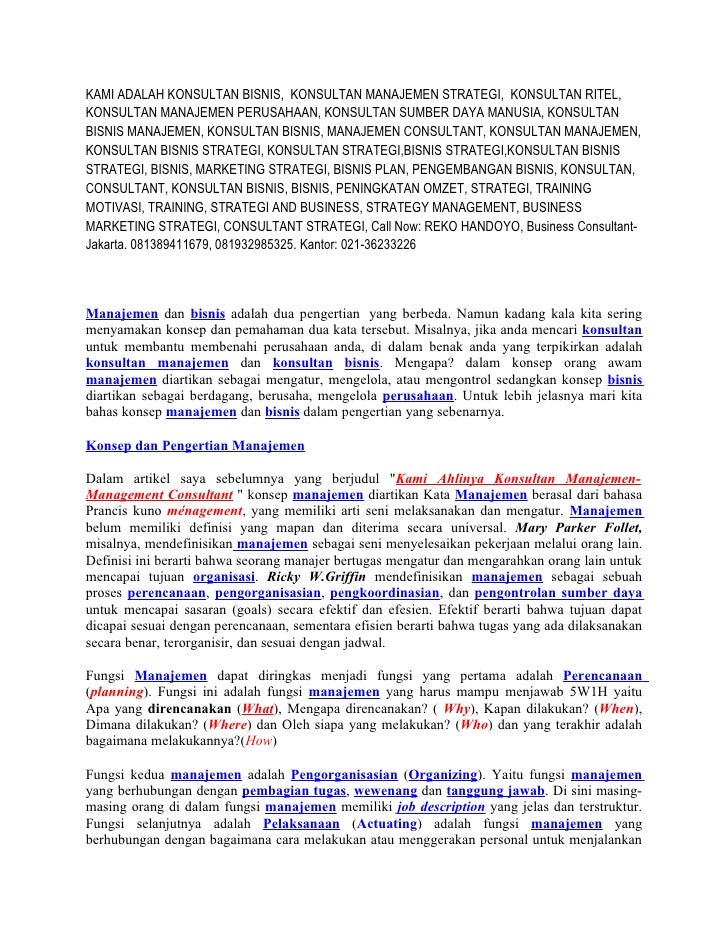 KAMI ADALAH KONSULTAN BISNIS, KONSULTAN MANAJEMEN STRATEGI, KONSULTAN RITEL, KONSULTAN MANAJEMEN PERUSAHAAN, KONSULTAN SUMBER DAYA MANUSIA, KONSULTAN BISNIS MANAJEMEN, KONSULTAN BISNIS, MANAJEMEN CONSULTANT, KONSULTAN MANAJEMEN, KONSULTAN BISNIS STRATEGI, KONSULTAN STRATEGI,BISNIS STRATEGI,KONSULTAN BISNIS STRATEGI, BISNIS, MARKETING STRATEGI, BISNIS PLAN, PENGEMBANGAN BISNIS, KONSULTAN, CONSULTANT, KONSULTAN BISNIS, BISNIS, PENINGKATAN OMZET, STRATEGI, TRAINING MOTIVASI, TRAINING, STRATEGI AND BUSINESS, STRATEGY MANAGEMENT, BUSINESS MARKETING STRATEGI, CONSULTANT STRATEGI, Call Now: REKO HANDOYO, Business Consultant-Jakarta. 081389411679, 081932985325. Kantor: 021-36233226

Manajemen dan bisnis adalah dua pengertian yang berbeda. Namun kadang kala kita sering menyamakan konsep dan pemahaman dua kata tersebut. Misalnya, jika anda mencari konsultan untuk membantu membenahi perusahaan anda, di dalam benak anda yang terpikirkan adalah konsultan manajemen dan konsultan bisnis. Mengapa? dalam konsep orang awam manajemen diartikan sebagai mengatur, mengelola, atau mengontrol sedangkan konsep bisnis diartikan sebagai berdagang, berusaha, mengelola perusahaan. Untuk lebih jelasnya mari kita bahas konsep manajemen dan bisnis dalam pengertian yang sebenarnya.

Konsep dan Pengertian Manajemen

Dalam artikel saya sebelumnya yang berjudul "Kami Ahlinya Konsultan Manajemen-Management Consultant " konsep manajemen diartikan Kata Manajemen berasal dari bahasa Prancis kuno ménagement, yang memiliki arti seni melaksanakan dan mengatur. Manajemen belum memiliki definisi yang mapan dan diterima secara universal. Mary Parker Follet, misalnya, mendefinisikan manajemen sebagai seni menyelesaikan pekerjaan melalui orang lain. Definisi ini berarti bahwa seorang manajer bertugas mengatur dan mengarahkan orang lain untuk mencapai tujuan organisasi. Ricky W.Griffin mendefinisikan manajemen sebagai sebuah proses perencanaan, pengorganisasian, pengkoordinasian, dan pengontrolan sumber daya untuk mencapai sasaran (goals) secara efektif dan efesien. Efektif berarti bahwa tujuan dapat dicapai sesuai dengan perencanaan, sementara efisien berarti bahwa tugas yang ada dilaksanakan secara benar, terorganisir, dan sesuai dengan jadwal.

Fungsi Manajemen dapat diringkas menjadi fungsi yang pertama adalah Perencanaan (planning). Fungsi ini adalah fungsi manajemen yang harus mampu menjawab 5W1H yaitu Apa yang direncanakan (What), Mengapa direncanakan? ( Why), Kapan dilakukan? (When), Dimana dilakukan? (Where) dan Oleh siapa yang melakukan? (Who) dan yang terakhir adalah bagaimana melakukannya?(How)

Fungsi kedua manajemen adalah Pengorganisasian (Organizing). Yaitu fungsi manajemen yang berhubungan dengan pembagian tugas, wewenang dan tanggung jawab. Di sini masing-masing orang di dalam fungsi manajemen memiliki job description yang jelas dan terstruktur. Fungsi selanjutnya adalah Pelaksanaan (Actuating) adalah fungsi manajemen yang berhubungan dengan bagaimana cara melakukan atau menggerakan personal untuk menjalankan